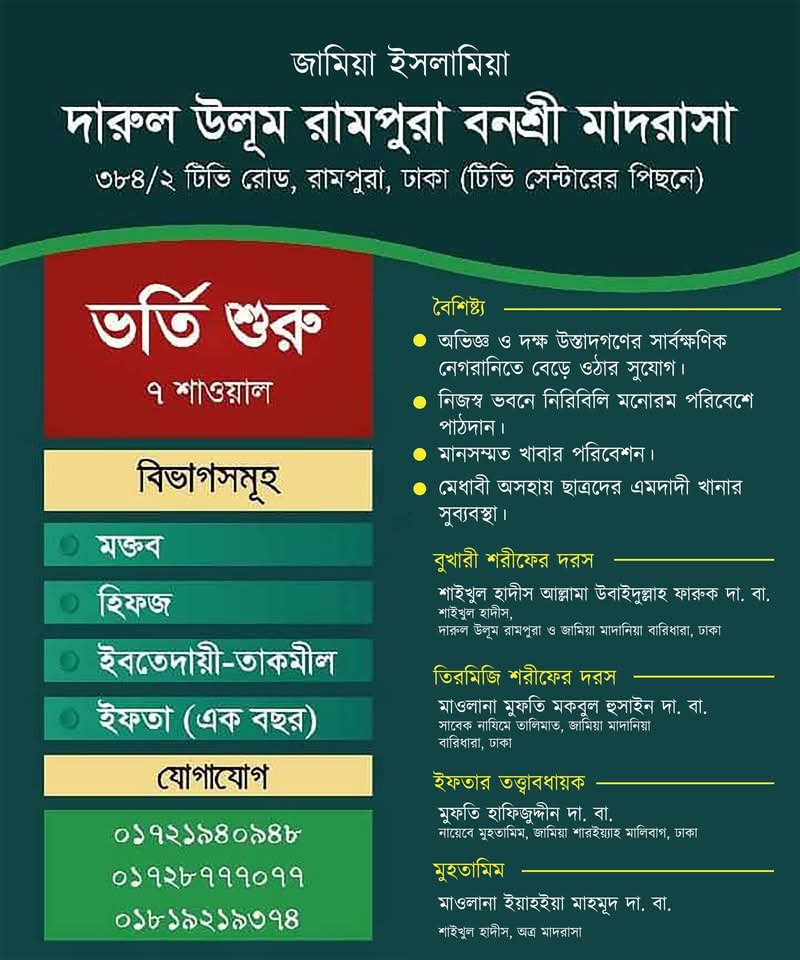 জামিয়া ইসলামিয়া
দারুল উলূম রামপুরা বনশ্রী মাদরাসা
৩৮৪/২ টিভি রোড, রামপুরা, ঢাকা (টিভি সেন্টারের পিছনে)

ভর্তি শুরু
৭ শাওয়াল

বিভাগসমূহ
মক্তব
হিফজ
ইবতেদায়ী-তাকমীল
ইফতা (এক বছর)

যোগাযোগ
০১৭২১৯৪০৯৪৮
০১৭২৮৭৭৭০৭৭
০১৮১৯২১৯৩৭৪

বৈশিষ্ট্য
অভিজ্ঞ ও দক্ষ উস্তাদগণের সার্বক্ষণিক নেগরানিতে বেড়ে ওঠার সুযোগ।
নিজস্ব ভবনে নিরিবিলি মনোরম পরিবেশে পাঠদান।
মানসম্মত খাবার পরিবেশন।
মেধাবী অসহায় ছাত্রদের এমদাদী খানার সুব্যবস্থা।

বুখারী শরীফের দরস
শাইখুল হাদীস আল্লামা উবাইদুল্লাহ ফারুক দা. বা.
শাইখুল হাদীস,
দারুল উলূম রামপুরা ও জামিয়া মাদানিয়া বারিধারা, ঢাকা

তিরমিজি শরীফের দরস
মাওলানা মুফতি মকবুল হুসাইন দা. বা.
সাবেক নাযিমে তালিমাত, জামিয়া মাদানিয়া বারিধারা, ঢাকা

ইফতার তত্ত্বাবধায়ক
মুফতি হাফিজুদ্দীন দা. বা.
নায়েবে মুহতামিম, জামিয়া শারইয়্যাহ মালিবাগ, ঢাকা

মুহতামিম
মাওলানা ইয়াহইয়া মাহমূদ দা. বা.
শাইখুল হাদীস, অত্র মাদরাসা